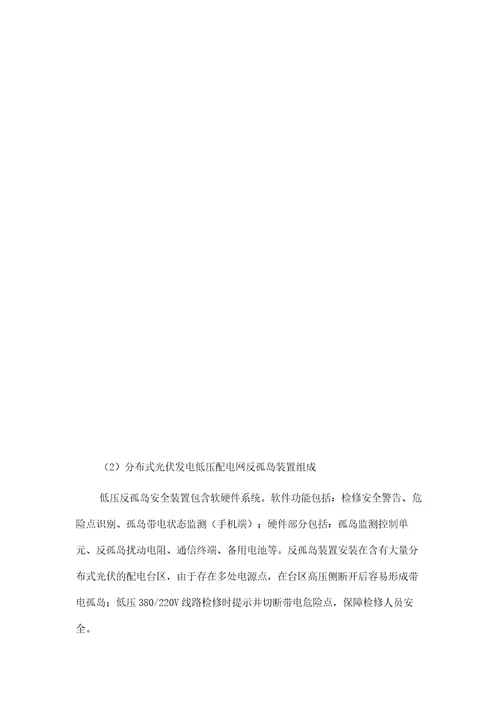 （2）分布式光伏发电低压配电网反孤岛装置组成

低压反孤岛安全装置包含软硬件系统。软件功能包括：检修安全警告、危险点识别、孤岛带电状态监测（手机端）；硬件部分包括：孤岛监测控制单元、反孤岛扰动电阻、通信终端、备用电池等。反孤岛装置安装在含有大量分布式光伏的配电台区，由于存在多处电源点，在台区高压侧断开后容易形成带电孤岛；低压 380/220V 线路检修时提示并切断带电危险点，保障检修人员安全。